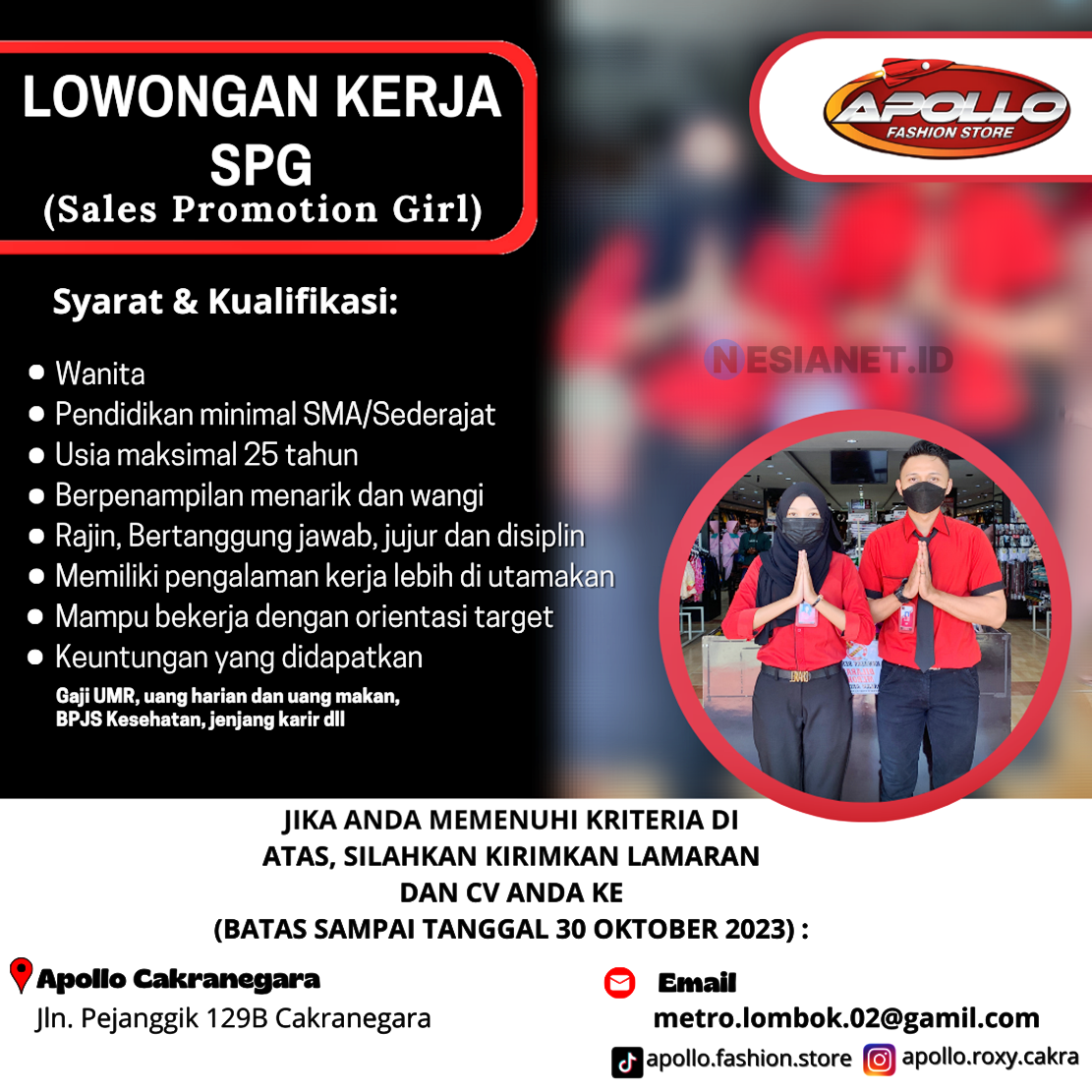 LOWONGAN KERJA
SPG
(Sales Promotion Girl)

APOLLO
FASHION STORE

Syarat & Kualifikasi:

NESIANET.ID

- Wanita
- Pendidikan minimal SMA/Sederajat
- Usia maksimal 25 tahun
- Berpenampilan menarik dan wangi
- Rajin, Bertanggung jawab, jujur dan disiplin
- Memiliki pengalaman kerja lebih di utamakan
- Mampu bekerja dengan orientasi target
- Keuntungan yang didapatkan

Gaji UMR, uang harian dan uang makan, BPJS Kesehatan, jenjang karir dll

JIKA ANDA MEMENUHI KRITERIA DI ATAS, SILAHKAN KIRIMKAN LAMARAN DAN CV ANDA KE (BATAS SAMPAI TANGGAL 30 OKTOBER 2023) :

Apollo Cakranegara
Jln. Pejanggik 129B Cakranegara

Email
metro.lombok.02@gamil.com

apollo.fashion.store apollo.roxy.cakra